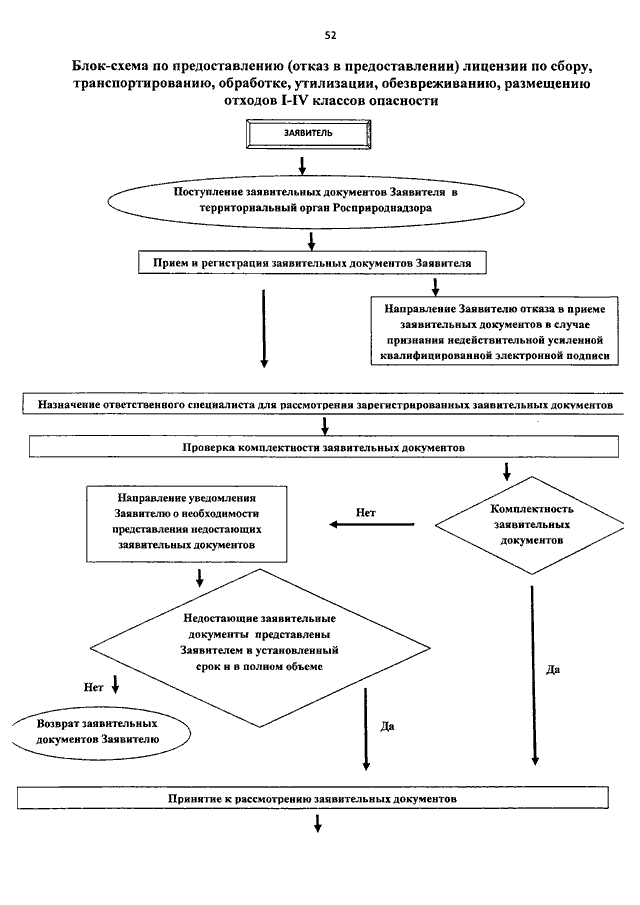 52

Блок-схема по предоставлению (отказ в предоставлении) лицензии по сбору, транспортированию, обработке, утилизации, обезвреживанию, размещению отходов I-IV классов опасности

ЗАЯВИТЕЛЬ

Поступление заявительных документов Заявителя в территориальный орган Росприроднадзора

Прием и регистрация заявительных документов Заявителя

Направление Заявителю отказа в приеме заявительных документов в случае признания недействительной усиленной квалифицированной электронной подписи

Назначение ответственного специалиста для рассмотрения зарегистрированных заявительных документов

Проверка комплектности заявительных документов

Направление уведомления Заявителю о необходимости представления недостающих заявительных документов

Нет

Комплектность заявительных документов

Недостающие заявительные документы представлены Заявителем в установленный срок и в полном объеме

Нет

Да

Возврат заявительных документов Заявителю

Да

Принятие к рассмотрению заявительных документов